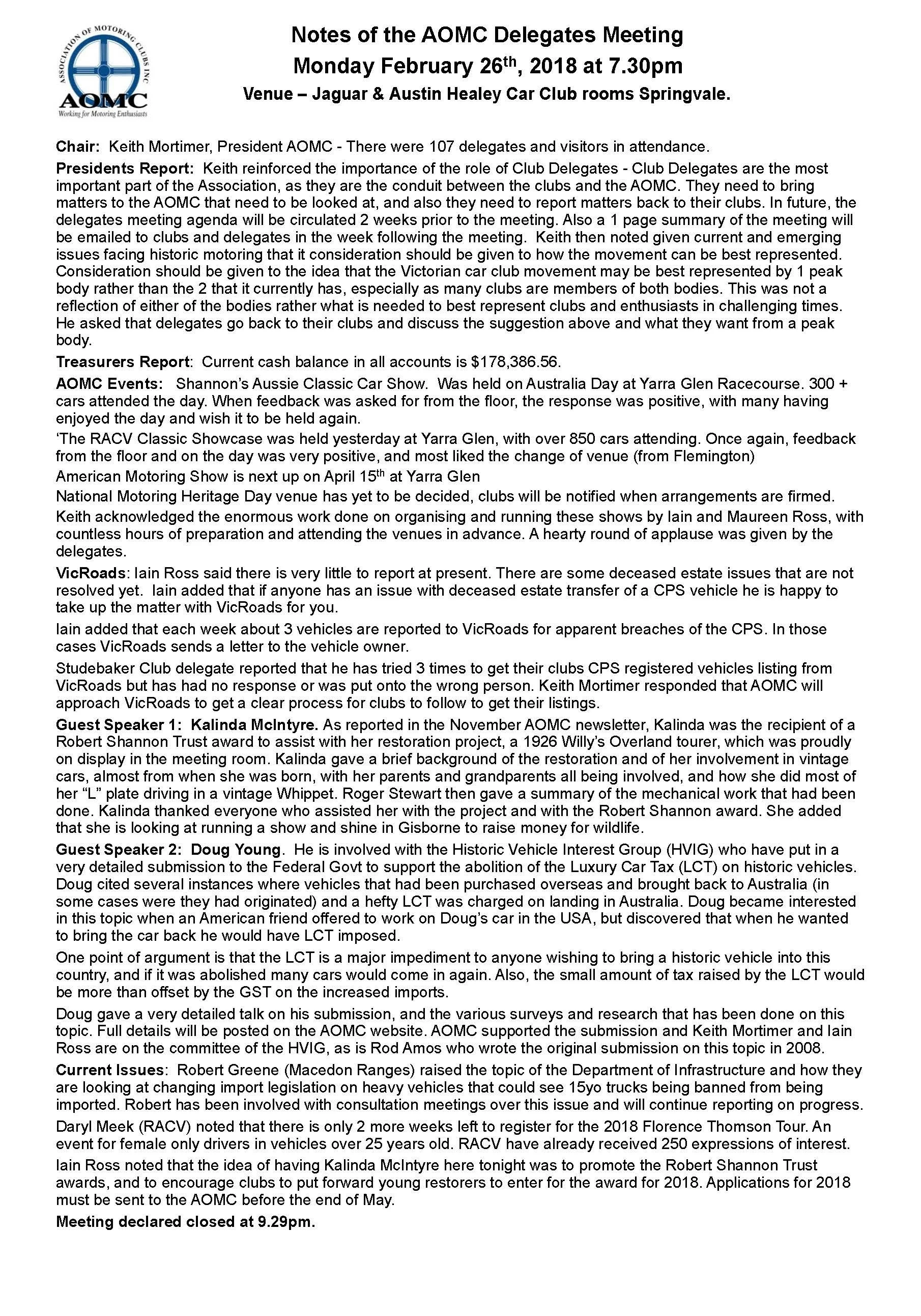 ASSOCIATION OF MOTORING CLUBS INC
AOMC
Working for Motoring Enthusiasts

Notes of the AOMC Delegates Meeting
Monday February 26$^{th}$, 2018 at 7.30pm
Venue – Jaguar & Austin Healey Car Club rooms Springvale.

Chair: Keith Mortimer, President AOMC - There were 107 delegates and visitors in attendance.

Presidents Report: Keith reinforced the importance of the role of Club Delegates - Club Delegates are the most important part of the Association, as they are the conduit between the clubs and the AOMC. They need to bring matters to the AOMC that need to be looked at, and also they need to report matters back to their clubs. In future, the delegates meeting agenda will be circulated 2 weeks prior to the meeting. Also a 1 page summary of the meeting will be emailed to clubs and delegates in the week following the meeting. Keith then noted given current and emerging issues facing historic motoring that it consideration should be given to how the movement can be best represented. Consideration should be given to the idea that the Victorian car club movement may be best represented by 1 peak body rather than the 2 that it currently has, especially as many clubs are members of both bodies. This was not a reflection of either of the bodies rather what is needed to best represent clubs and enthusiasts in challenging times. He asked that delegates go back to their clubs and discuss the suggestion above and what they want from a peak body.

Treasurers Report: Current cash balance in all accounts is $178,386.56.

AOMC Events: Shannon's Aussie Classic Car Show. Was held on Australia Day at Yarra Glen Racecourse. 300 + cars attended the day. When feedback was asked for from the floor, the response was positive, with many having enjoyed the day and wish it to be held again.

'The RACV Classic Showcase was held yesterday at Yarra Glen, with over 850 cars attending. Once again, feedback from the floor and on the day was very positive, and most liked the change of venue (from Flemington)

American Motoring Show is next up on April 15$^{th}$ at Yarra Glen

National Motoring Heritage Day venue has yet to be decided, clubs will be notified when arrangements are firmed.

Keith acknowledged the enormous work done on organising and running these shows by Iain and Maureen Ross, with countless hours of preparation and attending the venues in advance. A hearty round of applause was given by the delegates.

VicRoads: Iain Ross said there is very little to report at present. There are some deceased estate issues that are not resolved yet. Iain added that if anyone has an issue with deceased estate transfer of a CPS vehicle he is happy to take up the matter with VicRoads for you.

Iain added that each week about 3 vehicles are reported to VicRoads for apparent breaches of the CPS. In those cases VicRoads sends a letter to the vehicle owner.

Studebaker Club delegate reported that he has tried 3 times to get their clubs CPS registered vehicles listing from VicRoads but has had no response or was put onto the wrong person. Keith Mortimer responded that AOMC will approach VicRoads to get a clear process for clubs to follow to get their listings.

Guest Speaker 1: Kalinda McIntyre. As reported in the November AOMC newsletter, Kalinda was the recipient of a Robert Shannon Trust award to assist with her restoration project, a 1926 Willy's Overland tourer, which was proudly on display in the meeting room. Kalinda gave a brief background of the restoration and of her involvement in vintage cars, almost from when she was born, with her parents and grandparents all being involved, and how she did most of her "L" plate driving in a vintage Whippet. Roger Stewart then gave a summary of the mechanical work that had been done. Kalinda thanked everyone who assisted her with the project and with the Robert Shannon award. She added that she is looking at running a show and shine in Gisborne to raise money for wildlife.

Guest Speaker 2: Doug Young. He is involved with the Historic Vehicle Interest Group (HVIG) who have put in a very detailed submission to the Federal Govt to support the abolition of the Luxury Car Tax (LCT) on historic vehicles. Doug cited several instances where vehicles that had been purchased overseas and brought back to Australia (in some cases were they had originated) and a hefty LCT was charged on landing in Australia. Doug became interested in this topic when an American friend offered to work on Doug's car in the USA, but discovered that when he wanted to bring the car back he would have LCT imposed.

One point of argument is that the LCT is a major impediment to anyone wishing to bring a historic vehicle into this country, and if it was abolished many cars would come in again. Also, the small amount of tax raised by the LCT would be more than offset by the GST on the increased imports.

Doug gave a very detailed talk on his submission, and the various surveys and research that has been done on this topic. Full details will be posted on the AOMC website. AOMC supported the submission and Keith Mortimer and Iain Ross are on the committee of the HVIG, as is Rod Amos who wrote the original submission on this topic in 2008.

Current Issues: Robert Greene (Macedon Ranges) raised the topic of the Department of Infrastructure and how they are looking at changing import legislation on heavy vehicles that could see 15yo trucks being banned from being imported. Robert has been involved with consultation meetings over this issue and will continue reporting on progress.

Daryl Meek (RACV) noted that there is only 2 more weeks left to register for the 2018 Florence Thomson Tour. An event for female only drivers in vehicles over 25 years old. RACV have already received 250 expressions of interest.

Iain Ross noted that the idea of having Kalinda McIntyre here tonight was to promote the Robert Shannon Trust awards, and to encourage clubs to put forward young restorers to enter for the award for 2018. Applications for 2018 must be sent to the AOMC before the end of May.

Meeting declared closed at 9.29pm.